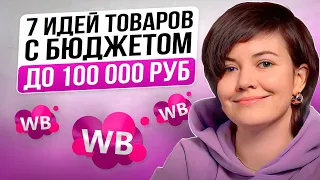 7 ИДЕЙ ТОВАРОВ С БЮДЖЕТОМ ДО 100 000 РУБ

WB

WB

WB